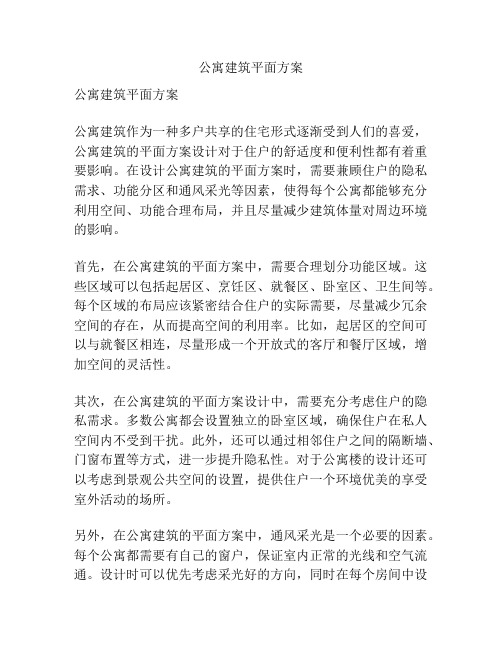 公寓建筑平面方案

公寓建筑平面方案

公寓建筑作为一种多户共享的住宅形式逐渐受到人们的喜爱，公寓建筑的平面方案设计对于住户的舒适度和便利性都有着重要影响。在设计公寓建筑的平面方案时，需要兼顾住户的隐私需求、功能分区和通风采光等因素，使得每个公寓都能够充分利用空间、功能合理布局，并且尽量减少建筑体量对周边环境的影响。

首先，在公寓建筑的平面方案中，需要合理划分功能区域。这些区域可以包括起居区、烹饪区、就餐区、卧室区、卫生间等。每个区域的布局应该紧密结合住户的实际需要，尽量减少冗余空间的存在，从而提高空间的利用率。比如，起居区的空间可以与就餐区相连，尽量形成一个开放式的客厅和餐厅区域，增加空间的灵活性。

其次，在公寓建筑的平面方案设计中，需要充分考虑住户的隐私需求。多数公寓都会设置独立的卧室区域，确保住户在私人空间内不受到干扰。此外，还可以通过相邻住户之间的隔断墙、门窗布置等方式，进一步提升隐私性。对于公寓楼的设计还可以考虑到景观公共空间的设置，提供住户一个环境优美的享受室外活动的场所。

另外，在公寓建筑的平面方案中，通风采光是一个必要的因素。每个公寓都需要有自己的窗户，保证室内正常的光线和空气流通。设计时可以优先考虑采光好的方向，同时在每个房间中设